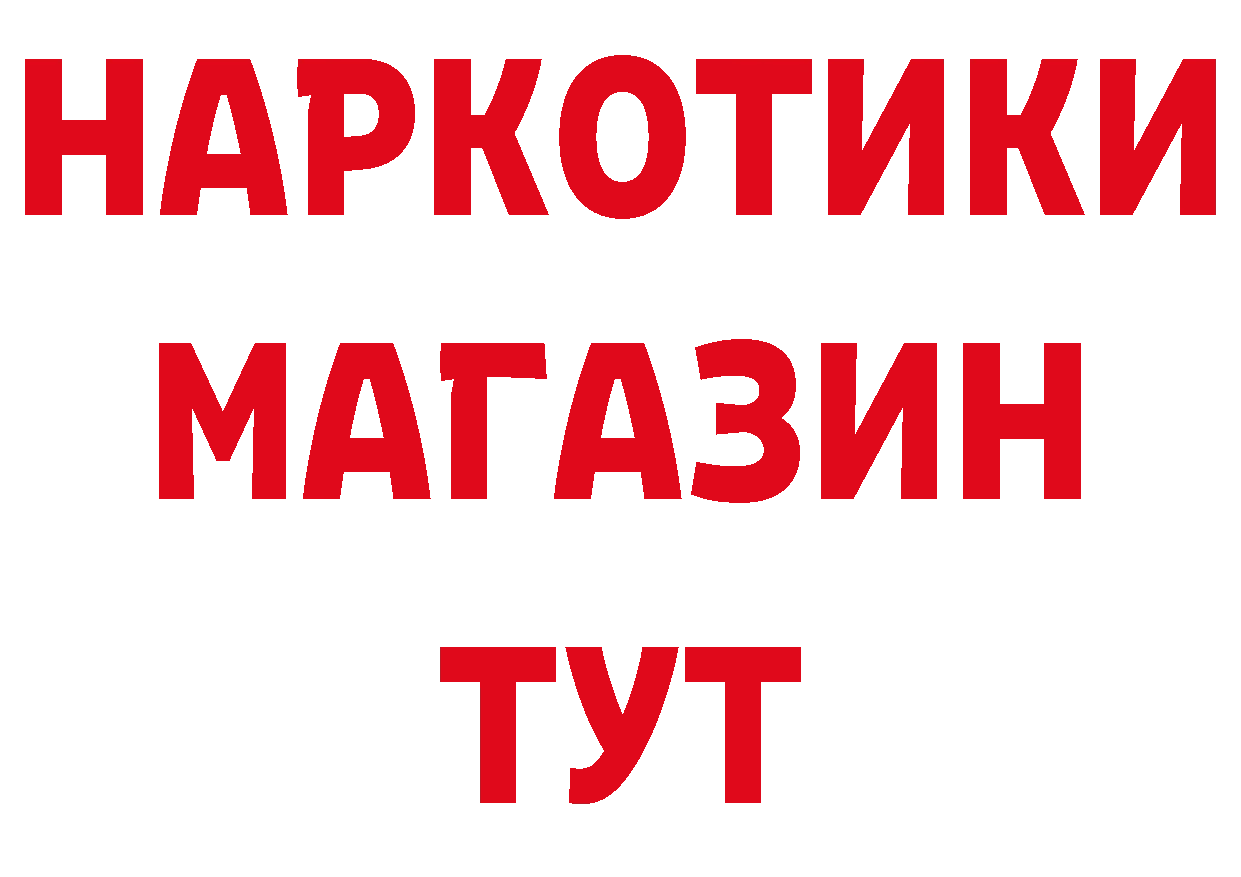 НАРКОТИКИ
МАГАЗИН
ТУТ